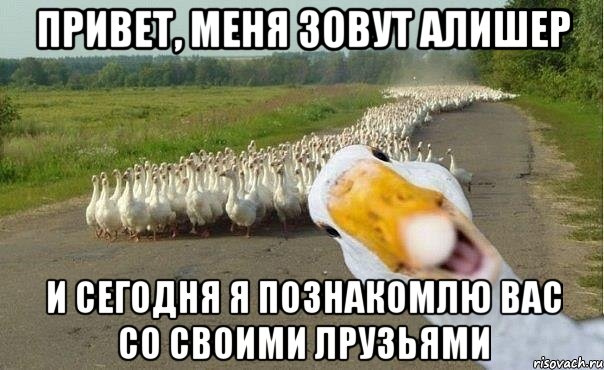 ПРИВЕТ, МЕНЯ ЗОВУТ АЛИШЕР

И СЕГОДНЯ Я ПОЗНАКОМЛЮ ВАС СО СВОИМИ ЛРУЗЬЯМИ

risovach.ru